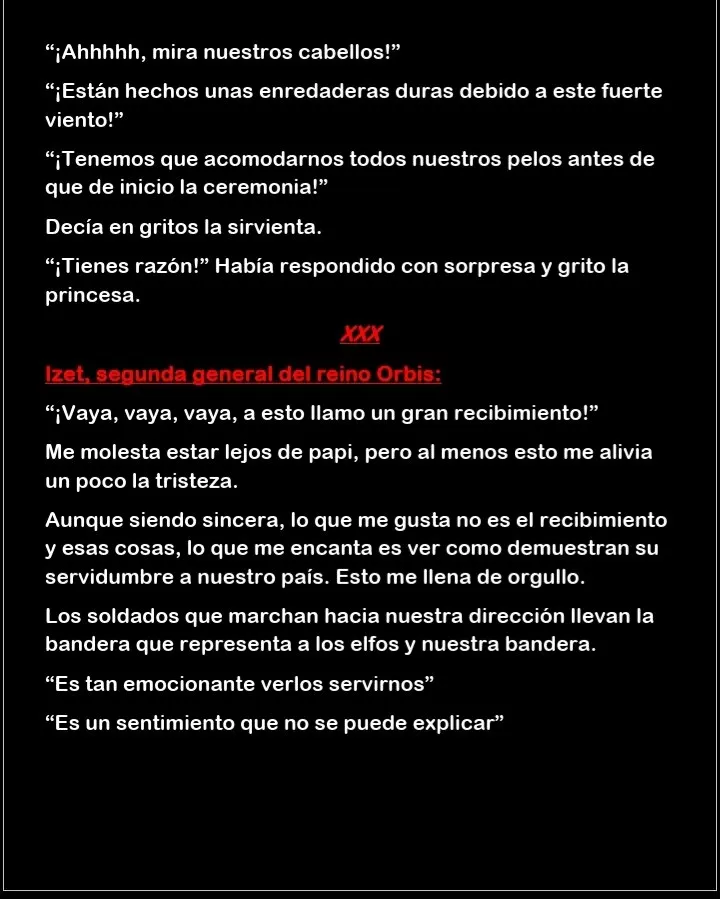 “¡Ahhhhh, mira nuestros cabellos!”

“¡Están hechos unas enredaderas duras debido a este fuerte viento!”

“¡Tenemos que acomodarnos todos nuestros pelos antes de que de inicio la ceremonia!”

Decía en gritos la sirvienta.

“¡Tienes razón!” Había respondido con sorpresa y grito la princesa.

XXX

Izet, segunda general del reino Orbis:

“¡Vaya, vaya, vaya, a esto llamo un gran recibimiento!”

Me molesta estar lejos de papi, pero al menos esto me alivia un poco la tristeza.

Aunque siendo sincera, lo que me gusta no es el recibimiento y esas cosas, lo que me encanta es ver como demuestran su servidumbre a nuestro país. Esto me llena de orgullo.

Los soldados que marchan hacia nuestra dirección llevan la bandera que representa a los elfos y nuestra bandera.

“Es tan emocionante verlos servirnos”

“Es un sentimiento que no se puede explicar”